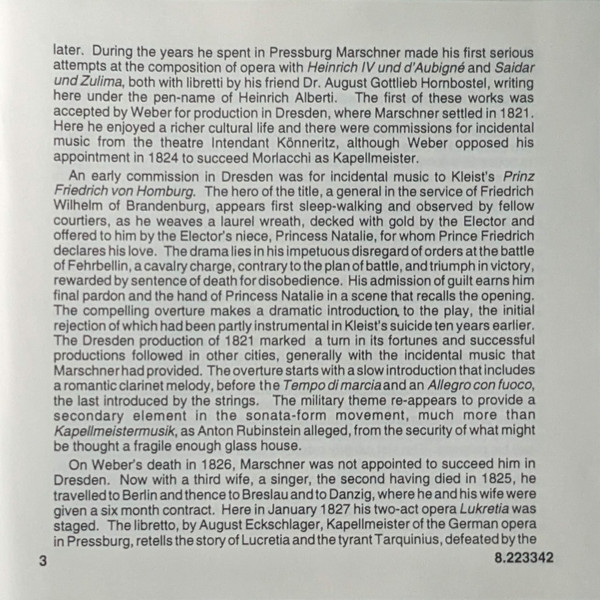 later. During the years he spent in Pressburg Marschner made his first serious attempts at the composition of opera with Heinrich IV und d'Aubigné and Saidar und Zulima, both with libretti by his friend Dr. August Gottlieb Hornbostel, writing here under the pen-name of Heinrich Alberti. The first of these works was accepted by Weber for production in Dresden, where Marschner settled in 1821. Here he enjoyed a richer cultural life and there were commissions for incidental music from the theatre Intendant Könneritz, although Weber opposed his appointment in 1824 to succeed Morlacchi as Kapellmeister.

An early commission in Dresden was for incidental music to Kleist's Prinz Friedrich von Homburg. The hero of the title, a general in the service of Friedrich Wilhelm of Brandenburg, appears first sleep-walking and observed by fellow courtiers, as he weaves a laurel wreath, decked with gold by the Elector and offered to him by the Elector's niece, Princess Natalie, for whom Prince Friedrich declares his love. The drama lies in his impetuous disregard of orders at the battle of Fehrbellin, a cavalry charge, contrary to the plan of battle, and triumph in victory, rewarded by sentence of death for disobedience. His admission of guilt earns him final pardon and the hand of Princess Natalie in a scene that recalls the opening. The compelling overture makes a dramatic introduction to the play, the initial rejection of which had been partly instrumental in Kleist's suicide ten years earlier. The Dresden production of 1821 marked a turn in its fortunes and successful productions followed in other cities, generally with the incidental music that Marschner had provided. The overture starts with a slow introduction that includes a romantic clarinet melody, before the Tempo di marcia and an Allegro con fuoco, the last introduced by the strings. The military theme re-appears to provide a secondary element in the sonata-form movement, much more than Kapellmeistermusik, as Anton Rubinstein alleged, from the security of what might be thought a fragile enough glass house.

On Weber's death in 1826, Marschner was not appointed to succeed him in Dresden. Now with a third wife, a singer, the second having died in 1825, he travelled to Berlin and thence to Breslau and to Danzig, where he and his wife were given a six month contract. Here in January 1827 his two-act opera Lukretia was staged. The libretto, by August Eckschlager, Kapellmeister of the German opera in Pressburg, retells the story of Lucretia and the tyrant Tarquinius, defeated by the

3

8.223342